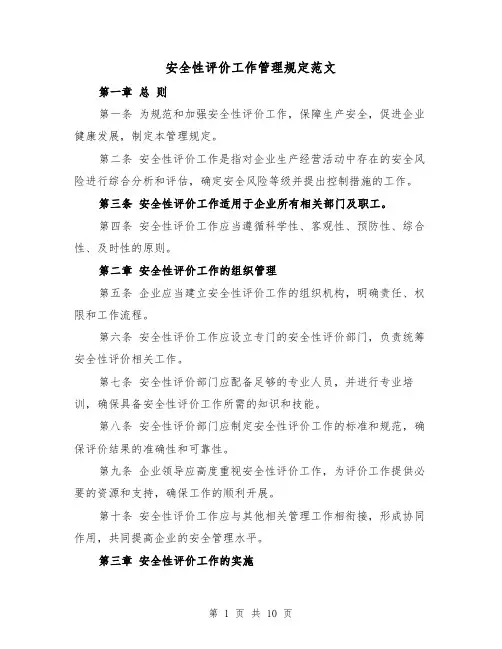 安全性评价工作管理规定范文

第一章 总 则

第一条 为规范和加强安全性评价工作，保障生产安全，促进企业健康发展，制定本管理规定。

第二条 安全性评价工作是指对企业生产经营活动中存在的安全风险进行综合分析和评估，确定安全风险等级并提出控制措施的工作。

第三条 安全性评价工作适用于企业所有相关部门及职工。

第四条 安全性评价工作应当遵循科学性、客观性、预防性、综合性、及时性的原则。

第二章 安全性评价工作的组织管理

第五条 企业应当建立安全性评价工作的组织机构，明确责任、权限和工作流程。

第六条 安全性评价工作应设立专门的安全性评价部门，负责统筹安全性评价相关工作。

第七条 安全性评价部门应配备足够的专业人员，并进行专业培训，确保具备安全性评价工作所需的知识和技能。

第八条 安全性评价部门应制定安全性评价工作的标准和规范，确保评价结果的准确性和可靠性。

第九条 企业领导应高度重视安全性评价工作，为评价工作提供必要的资源和支持，确保工作的顺利开展。

第十条 安全性评价工作应与其他相关管理工作相衔接，形成协同作用，共同提高企业的安全管理水平。

第三章 安全性评价工作的实施

第 1 页 共 10 页